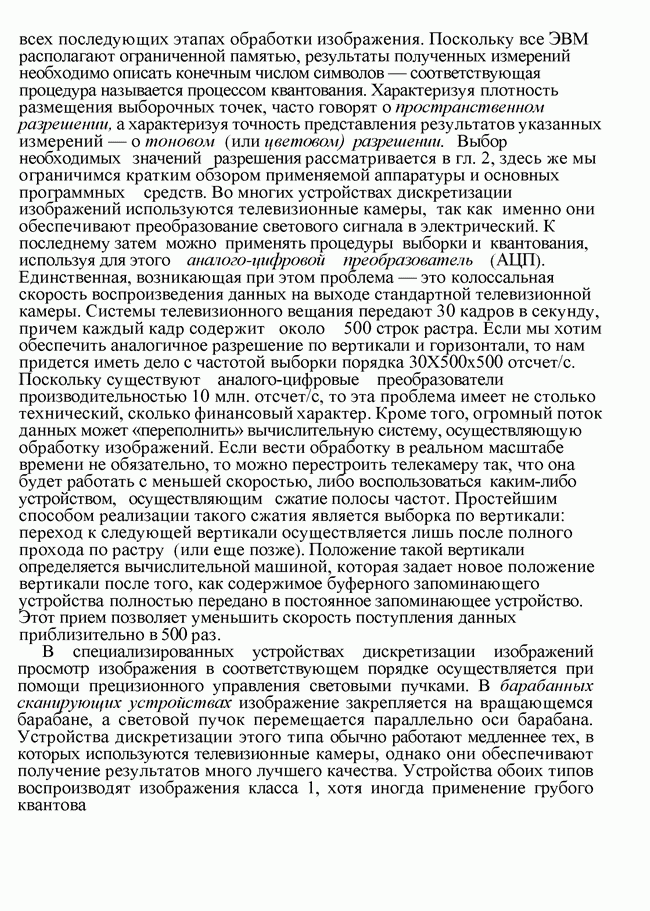 всех последующих этапах обработки изображения. Поскольку все ЭВМ располагают ограниченной памятью, результаты полученных измерений необходимо описать конечным числом символов — соответствующая процедура называется процессом квантования. Характеризуя плотность размещения выборочных точек, часто говорят о пространственном разрешении, а характеризуя точность представления результатов указанных измерений — о тоновом (или цветовом) разрешении. Выбор необходимых значений разрешения рассматривается в гл. 2, здесь же мы ограничимся кратким обзором применяемой аппаратуры и основных программных средств. Во многих устройствах дискретизации изображений используются телевизионные камеры, так как именно они обеспечивают преобразование светового сигнала в электрический. К последнему затем можно применять процедуры выборки и квантования, используя для этого аналого-цифровой преобразователь (АЦП). Единственная, возникающая при этом проблема — это колоссальная скорость воспроизведения данных на выходе стандартной телевизионной камеры. Системы телевизионного вещания передают 30 кадров в секунду, причем каждый кадр содержит около 500 строк растра. Если мы хотим обеспечить аналогичное разрешение по вертикали и горизонтали, то нам придется иметь дело с частотой выборки порядка 30X500x500 отсчет/с. Поскольку существуют аналого-цифровые преобразователи производительностью 10 млн. отсчет/с, то эта проблема имеет не столько технический, сколько финансовый характер. Кроме того, огромный поток данных может «переполнить» вычислительную систему, осуществляющую обработку изображений. Если вести обработку в реальном масштабе времени не обязательно, то можно перестроить телекамеру так, что она будет работать с меньшей скоростью, либо воспользоваться каким-либо устройством, осуществляющим сжатие полосы частот. Простейшим способом реализации такого сжатия является выборка по вертикали: переход к следующей вертикали осуществляется лишь после полного прохода по растру (или еще позже). Положение такой вертикали определяется вычислительной машиной, которая задает новое положение вертикали после того, как содержимое буферного запоминающего устройства полностью передано в постоянное запоминающее устройство. Этот прием позволяет уменьшить скорость поступления данных приблизительно в 500 раз.

В специализированных устройствах дискретизации изображений просмотр изображения в соответствующем порядке осуществляется при помощи прецизионного управления световыми пучками. В барабанных сканирующих устройствах изображение закрепляется на вращающемся барабане, а световой пучок перемещается параллельно оси барабана. Устройства дискретизации этого типа обычно работают медленнее тех, в которых используются телевизионные камеры, однако они обеспечивают получение результатов много лучшего качества. Устройства обоих типов воспроизводят изображения класса 1, хотя иногда применение грубого квантова